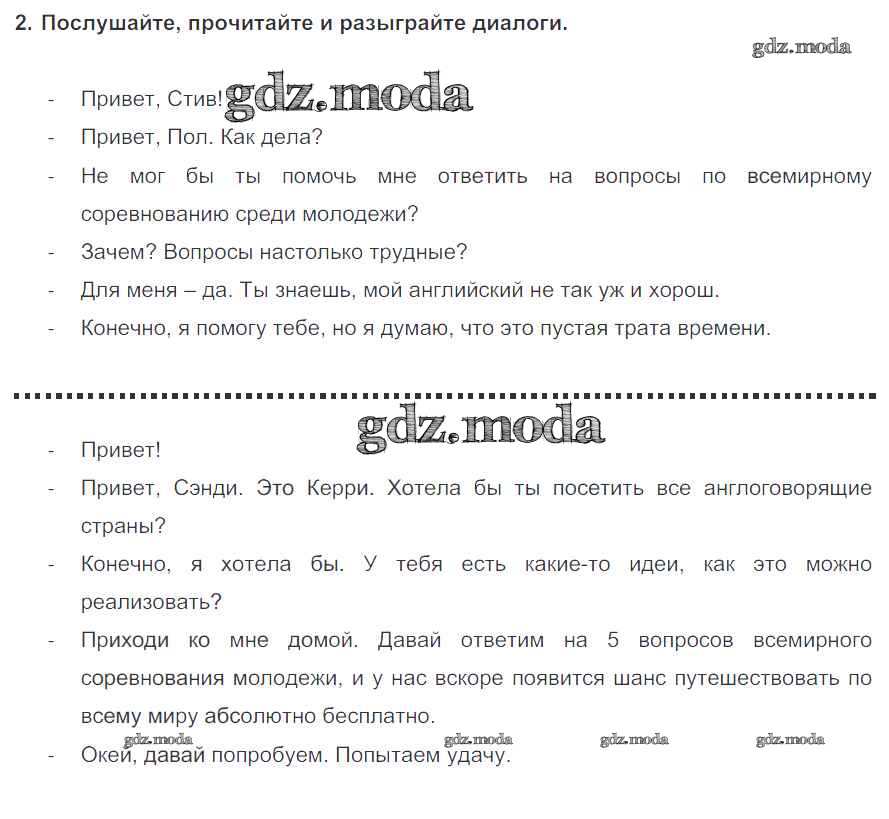 2. Послушайте, прочитайте и разыграйте диалоги.

gdz.moda

- Привет, Стив! gdz.moda
- Привет, Пол. Как дела?
- Не мог бы ты помочь мне ответить на вопросы по всемирному соревнованию среди молодежи?
- Зачем? Вопросы настолько трудные?
- Для меня – да. Ты знаешь, мой английский не так уж и хорош.
- Конечно, я помогу тебе, но я думаю, что это пустая трата времени.

gdz.moda

- Привет!
- Привет, Сэнди. Это Керри. Хотела бы ты посетить все англоговорящие страны?
- Конечно, я хотела бы. У тебя есть какие-то идеи, как это можно реализовать?
- Приходи ко мне домой. Давай ответим на 5 вопросов всемирного соревнования молодежи, и у нас вскоре появится шанс путешествовать по всему миру абсолютно бесплатно.

gdz.moda gdz.moda gdz.moda gdz.moda

- Окей, давай попробуем. Попытаем удачу.